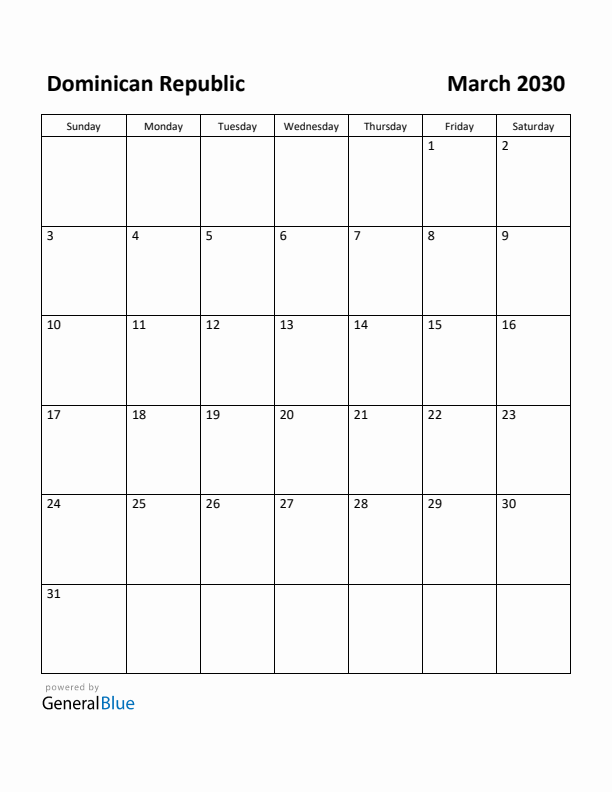 Dominican Republic

March 2030

| Sunday | Monday | Tuesday | Wednesday | Thursday | Friday | Saturday |
|---|---|---|---|---|---|---|
| | | | | | 1 | 2 |
| 3 | 4 | 5 | 6 | 7 | 8 | 9 |
| 10 | 11 | 12 | 13 | 14 | 15 | 16 |
| 17 | 18 | 19 | 20 | 21 | 22 | 23 |
| 24 | 25 | 26 | 27 | 28 | 29 | 30 |
| 31 | | | | | | |

powered by
GeneralBlue